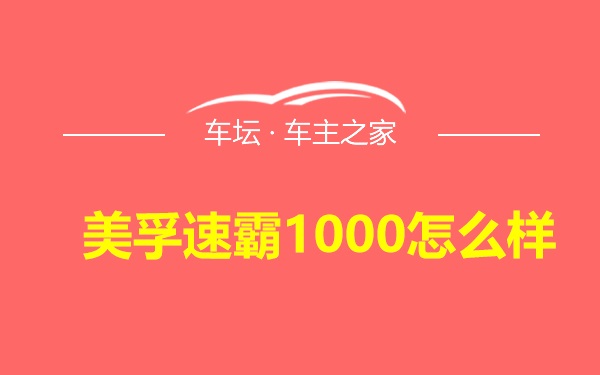 车坛 · 车主之家

美孚速霸1000怎么样